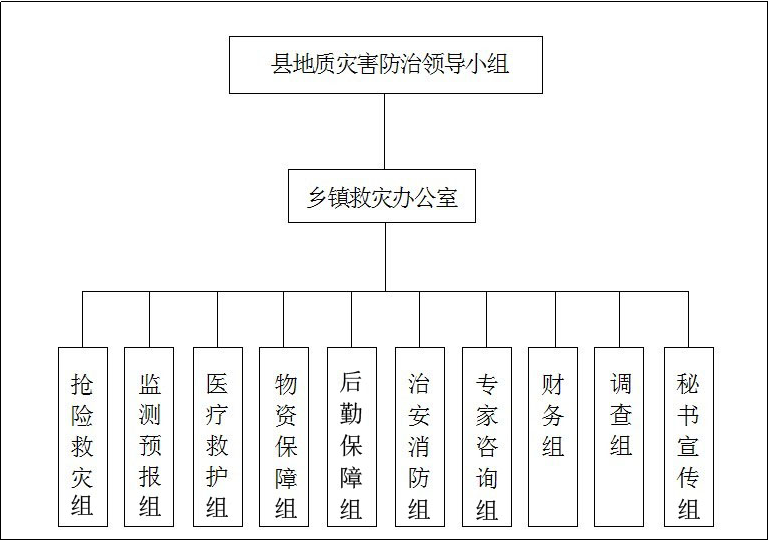 县地质灾害防治领导小组

乡镇救灾办公室

抢险救灾组

监测预报组

医疗救护组

物资保障组

后勤保障组

治安消防组

专家咨询组

财务组

调查组

秘书宣传组